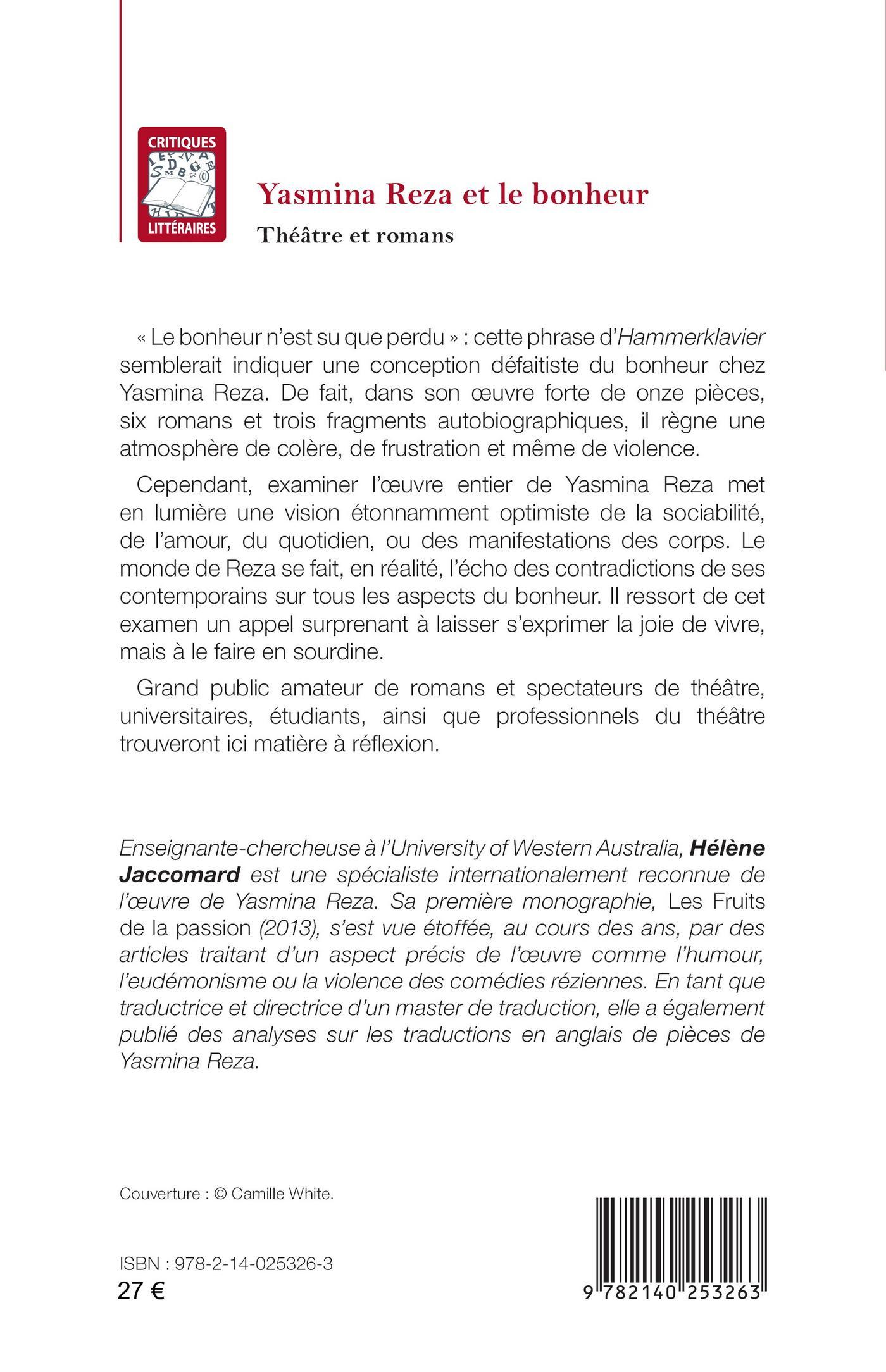 CRITIQUES
LITTÉRAIRES

Yasmina Reza et le bonheur
Théâtre et romans

« Le bonheur n'est su que perdu » : cette phrase d'Hammerklavier semblerait indiquer une conception défaitiste du bonheur chez Yasmina Reza. De fait, dans son œuvre forte de onze pièces, six romans et trois fragments autobiographiques, il règne une atmosphère de colère, de frustration et même de violence.

Cependant, examiner l'œuvre entier de Yasmina Reza met en lumière une vision étonnamment optimiste de la sociabilité, de l'amour, du quotidien, ou des manifestations des corps. Le monde de Reza se fait, en réalité, l'écho des contradictions de ses contemporains sur tous les aspects du bonheur. Il ressort de cet examen un appel surprenant à laisser s'exprimer la joie de vivre, mais à le faire en sourdine.

Grand public amateur de romans et spectateurs de théâtre, universitaires, étudiants, ainsi que professionnels du théâtre trouveront ici matière à réflexion.

Enseignante-chercheuse à l'University of Western Australia, Hélène Jaccomard est une spécialiste internationalement reconnue de l'œuvre de Yasmina Reza. Sa première monographie, Les Fruits de la passion (2013), s'est vue étoffée, au cours des ans, par des articles traitant d'un aspect précis de l'œuvre comme l'humour, l'eudémonisme ou la violence des comédies réziennes. En tant que traductrice et directrice d'un master de traduction, elle a également publié des analyses sur les traductions en anglais de pièces de Yasmina Reza.

Couverture : © Camille White.

ISBN : 978-2-14-025326-3
27 €

9 782140 253263